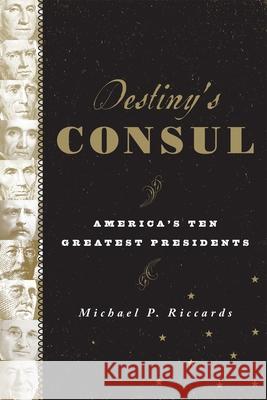 Destiny's
CONSUL

AMERICA'S TEN GREATEST PRESIDENTS

Michael P. Riccards

Kraina Książek